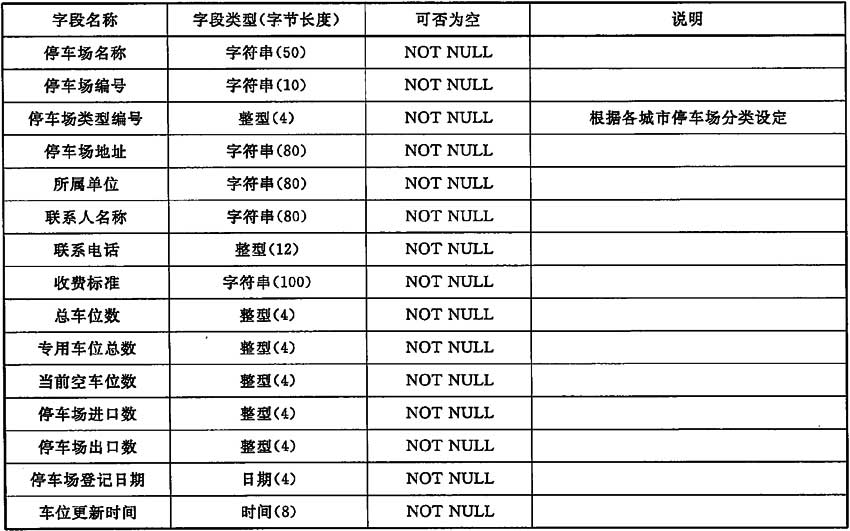 | 字段名称 | 字段类型(字节长度) | 可否为空 | 说明 |
|---|---|---|---|
| 停车场名称 | 字符串(50) | NOT NULL | |
| 停车场编号 | 字符串(10) | NOT NULL | |
| 停车场类型编号 | 整型(4) | NOT NULL | 根据各城市停车场分类设定 |
| 停车场地址 | 字符串(80) | NOT NULL | |
| 所属单位 | 字符串(80) | NOT NULL | |
| 联系人名称 | 字符串(80) | NOT NULL | |
| 联系电话 | 整型(12) | NOT NULL | |
| 收费标准 | 字符串(100) | NOT NULL | |
| 总车位数 | 整型(4) | NOT NULL | |
| 专用车位总数 | 整型(4) | NOT NULL | |
| 当前空车位数 | 整型(4) | NOT NULL | |
| 停车场进口数 | 整型(4) | NOT NULL | |
| 停车场出口数 | 整型(4) | NOT NULL | |
| 停车场登记日期 | 日期(4) | NOT NULL | |
| 车位更新时间 | 时间(8) | NOT NULL | |